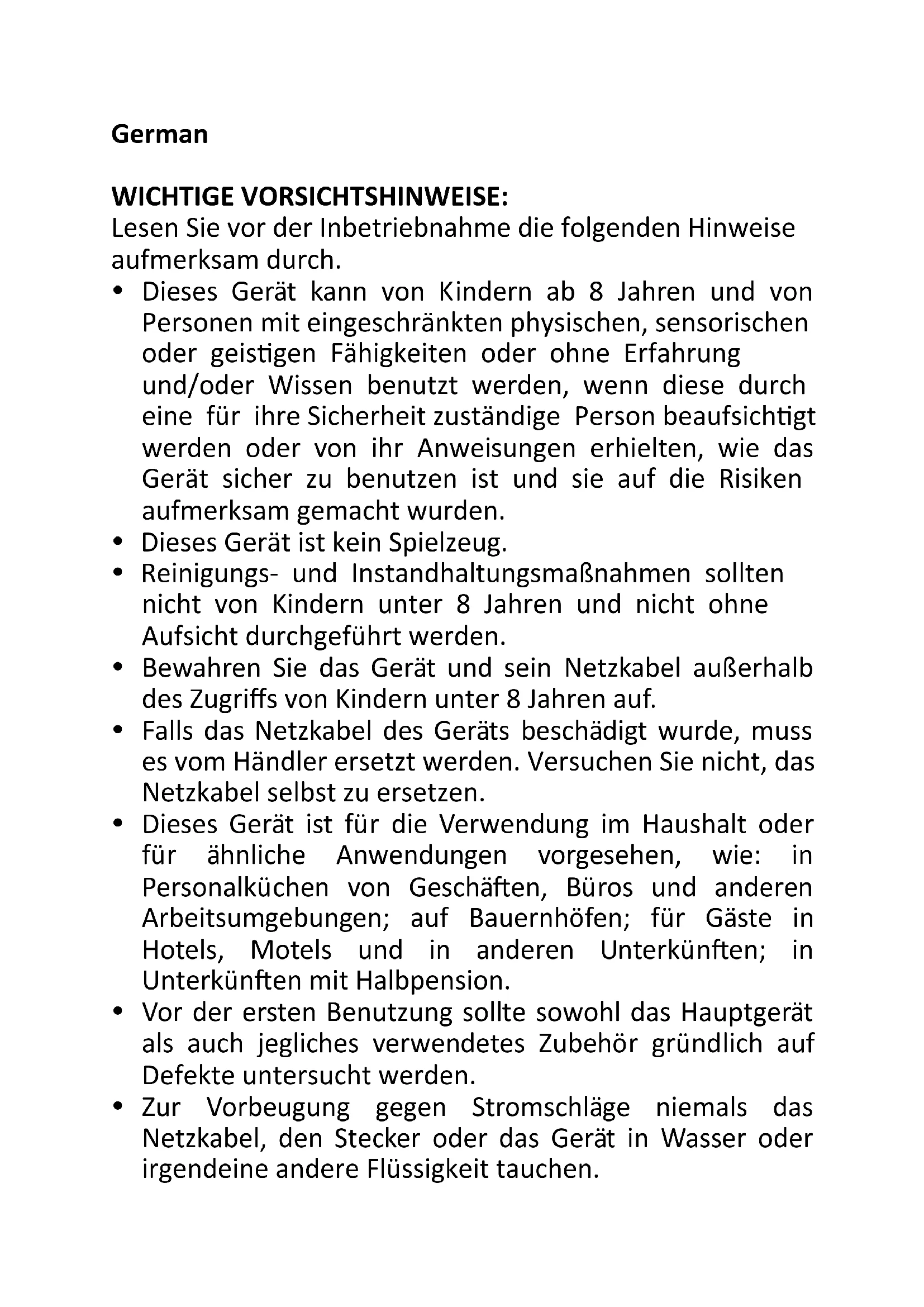 German

WICHTIGE VORSICHTSHINWEISE:
Lesen Sie vor der Inbetriebnahme die folgenden Hinweise aufmerksam durch.

• Dieses Gerät kann von Kindern ab 8 Jahren und von Personen mit eingeschränkten physischen, sensorischen oder geistigen Fähigkeiten oder ohne Erfahrung und/oder Wissen benutzt werden, wenn diese durch eine für ihre Sicherheit zuständige Person beaufsichtigt werden oder von ihr Anweisungen erhielten, wie das Gerät sicher zu benutzen ist und sie auf die Risiken aufmerksam gemacht wurden.
• Dieses Gerät ist kein Spielzeug.
• Reinigungs- und Instandhaltungsmaßnahmen sollten nicht von Kindern unter 8 Jahren und nicht ohne Aufsicht durchgeführt werden.
• Bewahren Sie das Gerät und sein Netzkabel außerhalb des Zugriffs von Kindern unter 8 Jahren auf.
• Falls das Netzkabel des Geräts beschädigt wurde, muss es vom Händler ersetzt werden. Versuchen Sie nicht, das Netzkabel selbst zu ersetzen.
• Dieses Gerät ist für die Verwendung im Haushalt oder für ähnliche Anwendungen vorgesehen, wie: in Personalküchen von Geschäften, Büros und anderen Arbeitsumgebungen; auf Bauernhöfen; für Gäste in Hotels, Motels und in anderen Unterkünften; in Unterkünften mit Halbpension.
• Vor der ersten Benutzung sollte sowohl das Hauptgerät als auch jegliches verwendetes Zubehör gründlich auf Defekte untersucht werden.
• Zur Vorbeugung gegen Stromschläge niemals das Netzkabel, den Stecker oder das Gerät in Wasser oder irgendeine andere Flüssigkeit tauchen.